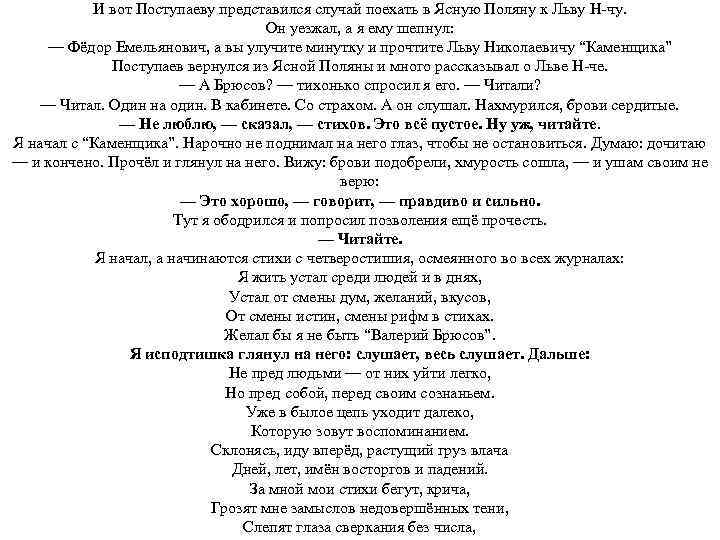 И вот Поступаеву представился случай поехать в Ясную Поляну к Льву Н-чу.
Он уезжал, а я ему шепнул:
— Фёдор Емельянович, а вы улучите минутку и прочтите Льву Николаевичу "Каменщика"
Поступаев вернулся из Ясной Поляны и много рассказывал о Льве Н-че.
— А Брюсов? — тихонько спросил я его. — Читали?
— Читал. Один на один. В кабинете. Со страхом. А он слушал. Нахмурился, брови сердитые.
— Не люблю, — сказал, — стихов. Это всё пустое. Ну уж, читайте.
Я начал с "Каменщика". Нарочно не поднимал на него глаз, чтобы не остановиться. Думаю: дочитаю — и кончено. Прочёл и глянул на него. Вижу: брови подобрели, хмурость сошла, — и ушам своим не верю:
— Это хорошо, — говорит, — правдиво и сильно.
Тут я ободрился и попросил позволения ещё прочесть.
— Читайте.
Я начал, а начинаются стихи с четверостишия, осмеянного во всех журналах:
Я жить устал среди людей и в днях,
Устал от смены дум, желаний, вкусов,
От смены истин, смены рифм в стихах.
Желал бы я не быть "Валерий Брюсов".
Я исподтишка глянул на него: слушает, весь слушает. Дальше:
Не пред людьми — от них уйти легко,
Но пред собой, перед своим сознаньем.
Уже в былое цепь уходит далеко,
Которую зовут воспоминанием.
Склонясь, иду вперёд, растущий груз влача
Дней, лет, имён восторгов и падений.
За мной мои стихи бегут, крича,
Грозят мне замыслов недовершённых тени,
Слепят глаза сверкания без числа,